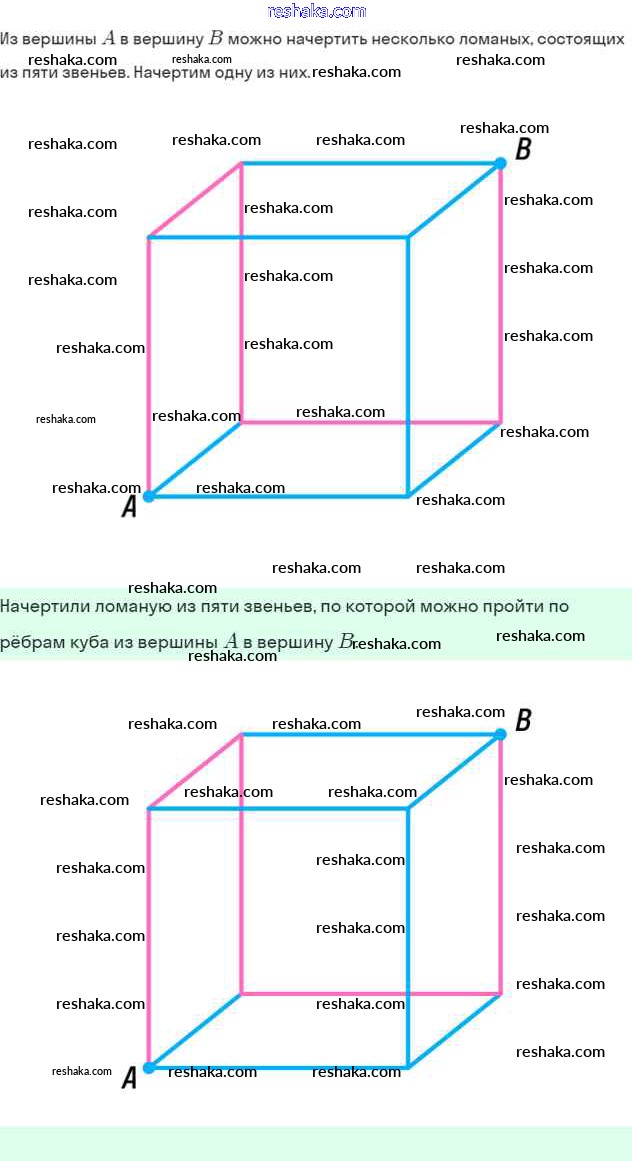 Из вершины $A$ в вершину $B$ можно начертить несколько ломаных, состоящих из пяти звеньев. Начертим одну из них.

B

A

Начертили ломаную из пяти звеньев, по которой можно пройти по рёбрам куба из вершины $A$ в вершину $B$.

B

A

reshaka.com